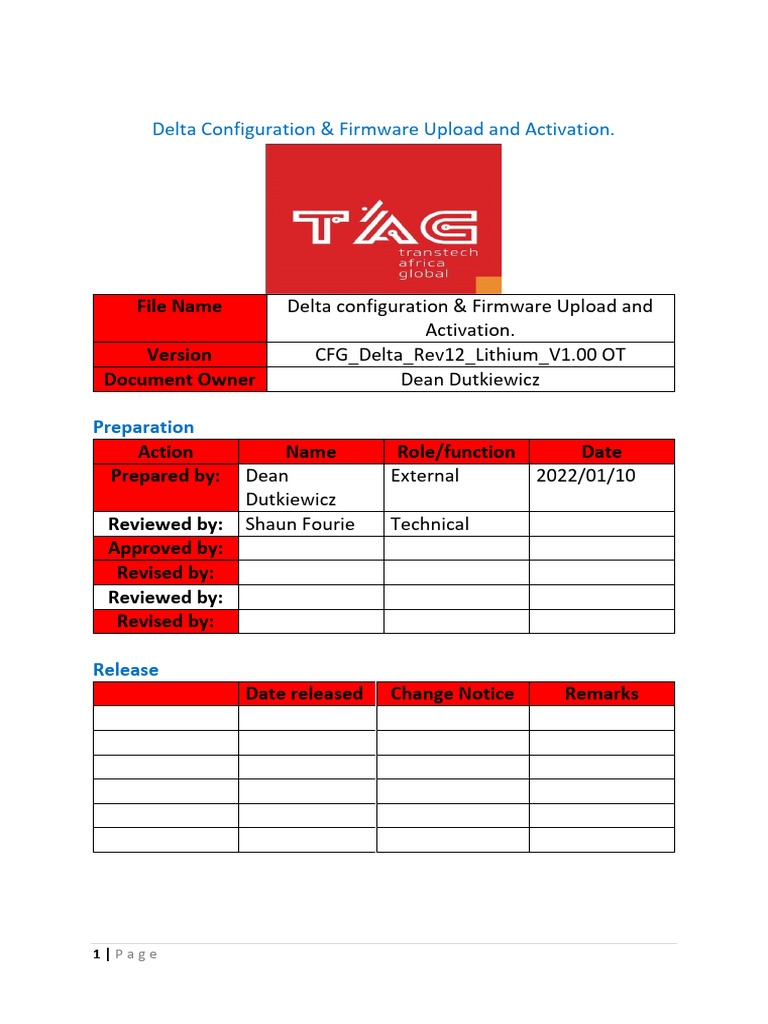 Delta Configuration & Firmware Upload and Activation.

TAG
transtech
africa
global

| File Name | Delta configuration & Firmware Upload and Activation. |
|---|---|
| Version | CFG_Delta_Rev12_Lithium_V1.00 OT |
| Document Owner | Dean Dutkiewicz |

Preparation

| Action | Name | Role/function | Date |
|---|---|---|---|
| Prepared by: | Dean Dutkiewicz | External | 2022/01/10 |
| Reviewed by: | Shaun Fourie | Technical | |
| Approved by: | | | |
| Revised by: | | | |
| Reviewed by: | | | |
| Revised by: | | | |

Release

| | Date released | Change Notice | Remarks |
|---|---|---|---|
| | | | |
| | | | |
| | | | |
| | | | |
| | | | |
| | | | |

1 | P a g e